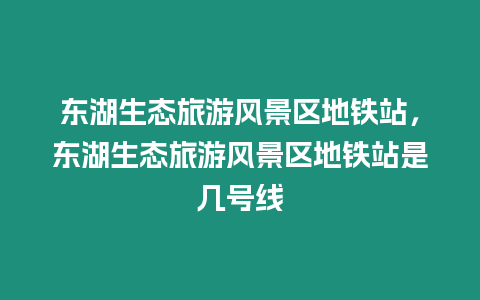 东湖生态旅游风景区地铁站，东湖生态旅游风景区地铁站是几号线